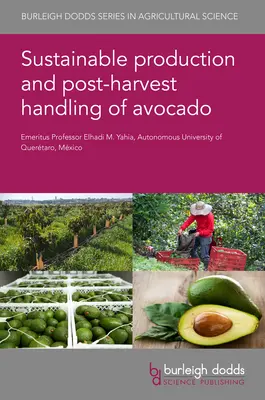 BURLEIGH DODDS SERIES IN AGRICULTURAL SCIENCE

Sustainable production and post-harvest handling of avocado

Emeritus Professor Elhadi M. Yahia, Autonomous University of Querétaro, México

bd burleigh dodds
SCIENCE PUBLISHING